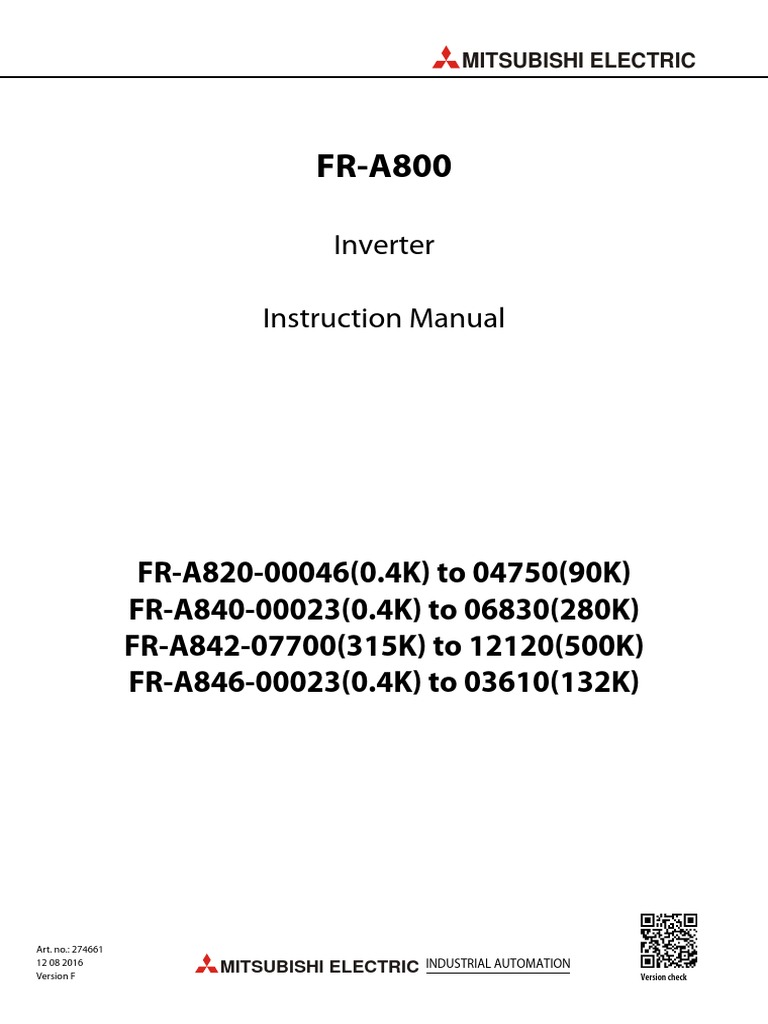 MITSUBISHI ELECTRIC

FR-A800

Inverter

Instruction Manual

FR-A820-00046(0.4K) to 04750(90K)
FR-A840-00023(0.4K) to 06830(280K)
FR-A842-07700(315K) to 12120(500K)
FR-A846-00023(0.4K) to 03610(132K)

Art. no.: 274661
12 08 2016
Version F

MITSUBISHI ELECTRIC INDUSTRIAL AUTOMATION

Version check